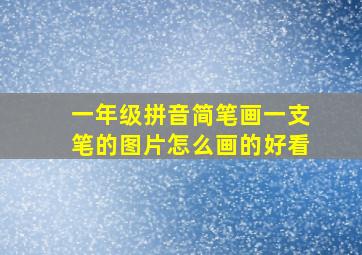 一年级拼音简笔画一支笔的图片怎么画的好看